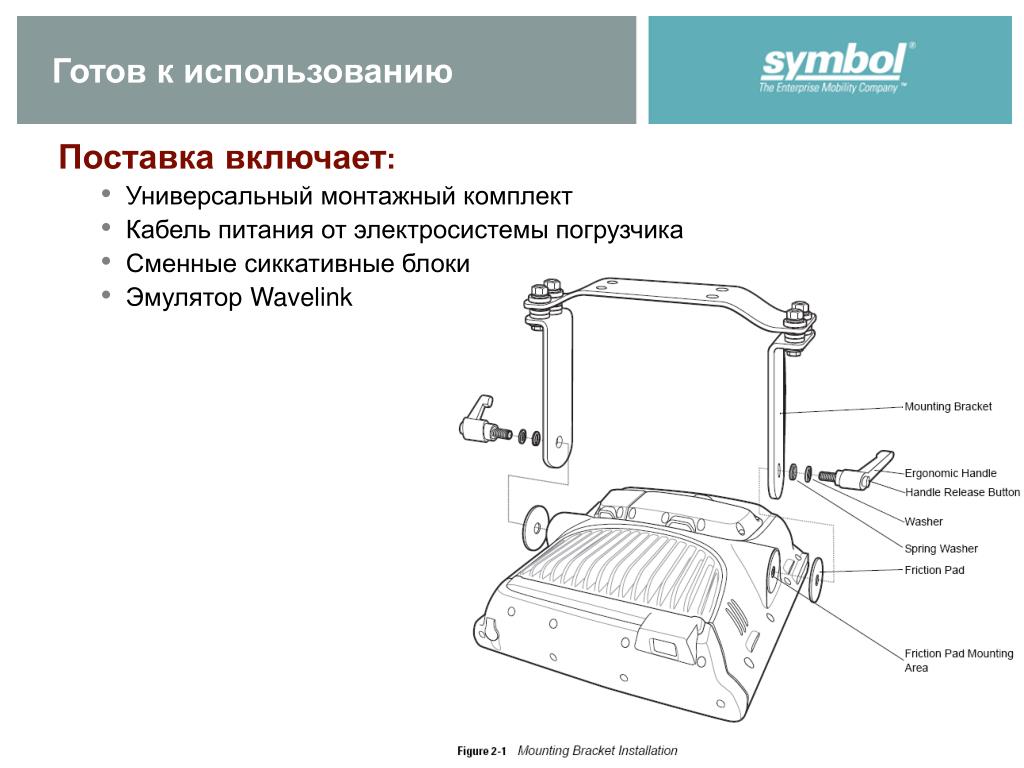 Готов к использованию

symbol®
The Enterprise Mobility Company™

Поставка включает:

• Универсальный монтажный комплект
• Кабель питания от электросистемы погрузчика
• Сменные сиккативные блоки
• Эмулятор Wavelink

Mounting Bracket
Ergonomic Handle
Handle Release Button
Washer
Spring Washer
Friction Pad
Friction Pad Mounting Area

Figure 2-1 Mounting Bracket Installation